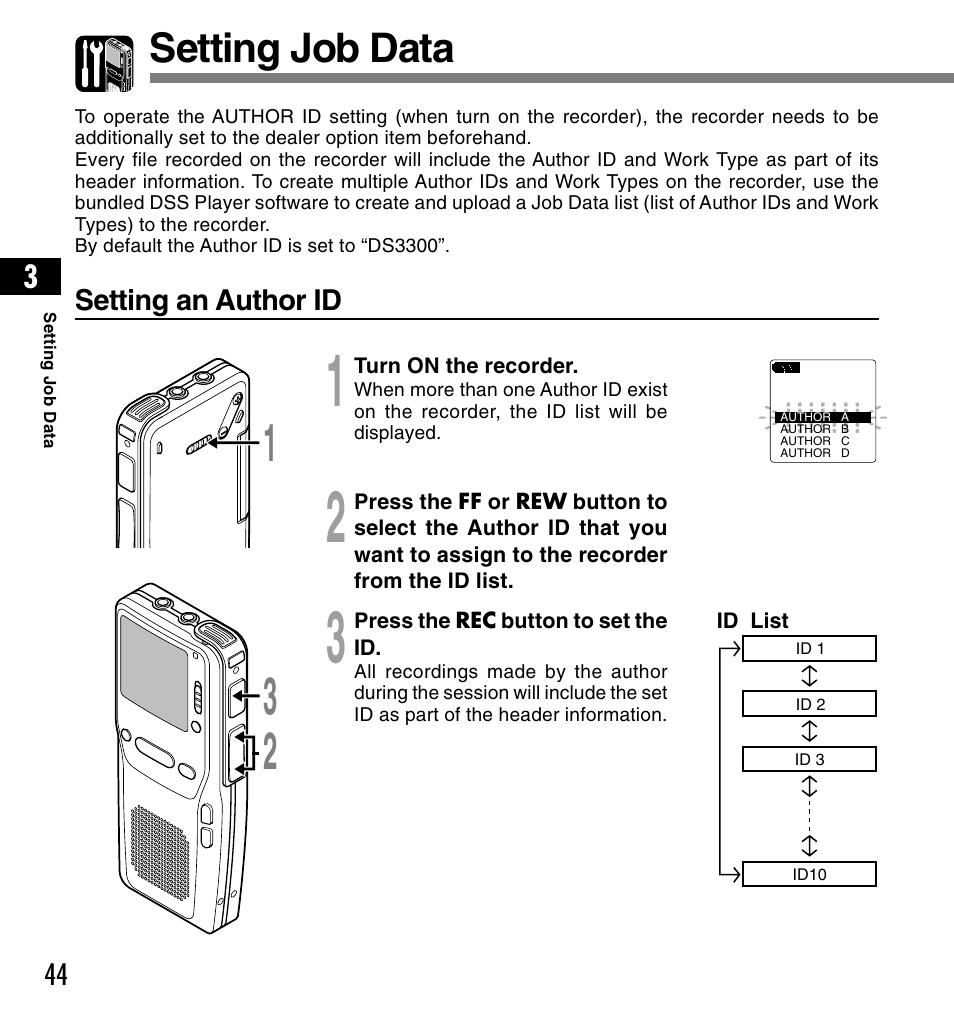 Setting Job Data

To operate the AUTHOR ID setting (when turn on the recorder), the recorder needs to be additionally set to the dealer option item beforehand.
Every file recorded on the recorder will include the Author ID and Work Type as part of its header information. To create multiple Author IDs and Work Types on the recorder, use the bundled DSS Player software to create and upload a Job Data list (list of Author IDs and Work Types) to the recorder.
By default the Author ID is set to “DS3300”.

3

Setting Job Data

Setting an Author ID

1

1 Turn ON the recorder.
When more than one Author ID exist on the recorder, the ID list will be displayed.

AUTHOR A
AUTHOR B
AUTHOR C
AUTHOR D

2 Press the FF or REW button to select the Author ID that you want to assign to the recorder from the ID list.

3

2

3 Press the REC button to set the ID.
All recordings made by the author during the session will include the set ID as part of the header information.

ID List
ID 1
ID 2
ID 3
ID10

44